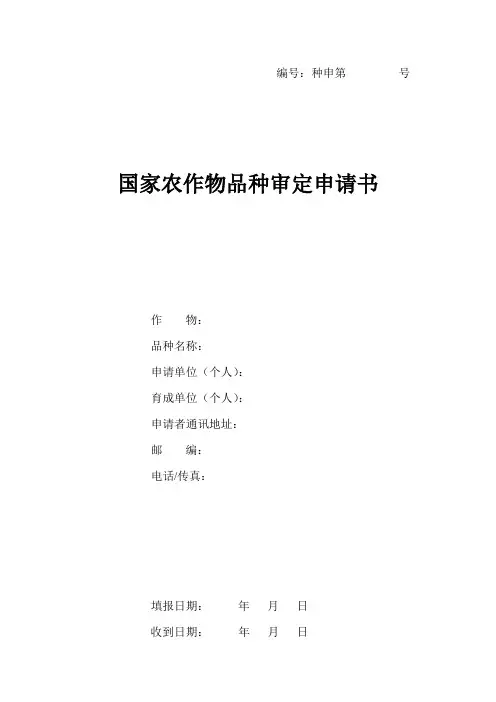 编号：种申第 号

国家农作物品种审定申请书

作 物：

品种名称：

申请单位（个人）：

育成单位（个人）：

申请者通讯地址：

邮 编：

电话/传真：

填报日期： 年 月 日

收到日期： 年 月 日